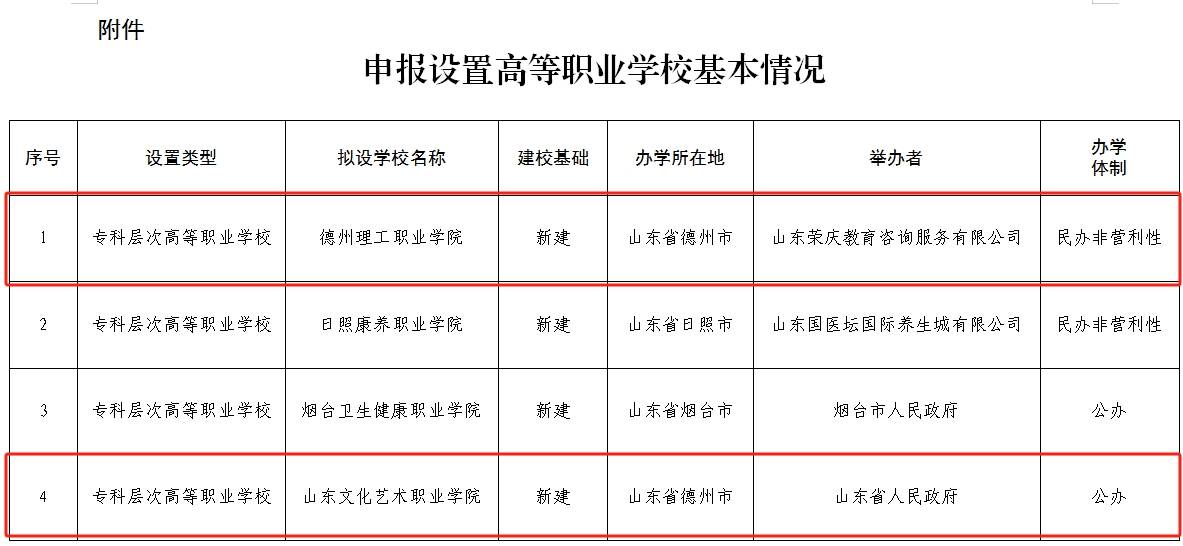 附件

申报设置高等职业学校基本情况

| 序号 | 设置类型 | 拟设学校名称 | 建校基础 | 办学所在地 | 举办者 | 办学体制 |
|---|---|---|---|---|---|---|
| 1 | 专科层次高等职业学校 | 德州理工职业学院 | 新建 | 山东省德州市 | 山东荣庆教育咨询服务有限公司 | 民办非营利性 |
| 2 | 专科层次高等职业学校 | 日照康养职业学院 | 新建 | 山东省日照市 | 山东国医坛国际养生城有限公司 | 民办非营利性 |
| 3 | 专科层次高等职业学校 | 烟台卫生健康职业学院 | 新建 | 山东省烟台市 | 烟台市人民政府 | 公办 |
| 4 | 专科层次高等职业学校 | 山东文化艺术职业学院 | 新建 | 山东省德州市 | 山东省人民政府 | 公办 |